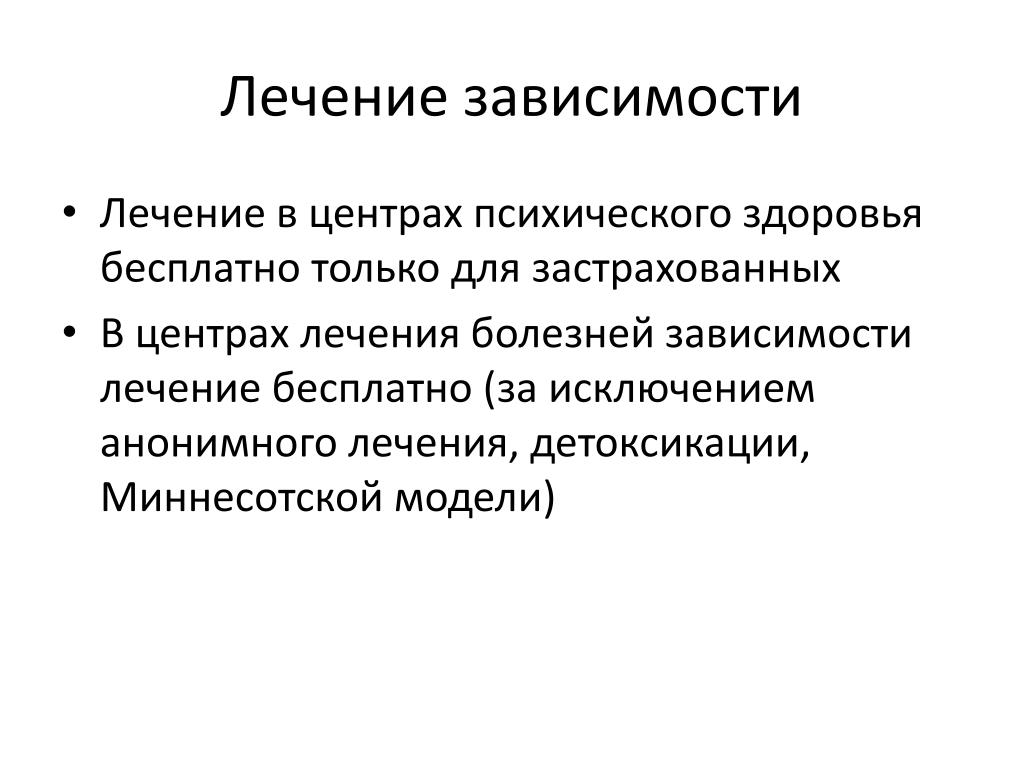 Лечение зависимости

• Лечение в центрах психического здоровья бесплатно только для застрахованных
• В центрах лечения болезней зависимости лечение бесплатно (за исключением анонимного лечения, детоксикации, Миннесотской модели)